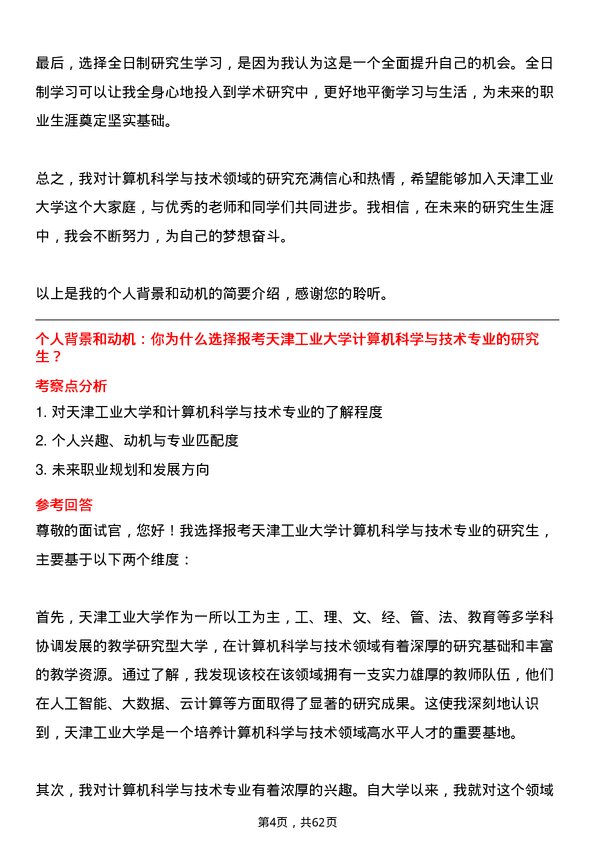 最后，选择全日制研究生学习，是因为我认为这是一个全面提升自己的机会。全日制学习可以让我全身心地投入到学术研究中，更好地平衡学习与生活，为未来的职业生涯奠定坚实基础。

总之，我对计算机科学与技术领域的研究充满信心和热情，希望能够加入天津工业大学这个大家庭，与优秀的老师和同学们共同进步。我相信，在未来的研究生生涯中，我会不断努力，为自己的梦想奋斗。

以上是我的个人背景和动机的简要介绍，感谢您的聆听。

个人背景和动机：你为什么选择报考天津工业大学计算机科学与技术专业的研究生？

考察点分析

1. 对天津工业大学和计算机科学与技术专业的了解程度

2. 个人兴趣、动机与专业匹配度

3. 未来职业规划和发展方向

参考回答

尊敬的面试官，您好！我选择报考天津工业大学计算机科学与技术专业的研究生，主要基于以下两个维度：

首先，天津工业大学作为一所以工为主，工、理、文、经、管、法、教育等多学科协调发展的教学研究型大学，在计算机科学与技术领域有着深厚的研究基础和丰富的教学资源。通过了解，我发现该校在该领域拥有一支实力雄厚的教师队伍，他们在人工智能、大数据、云计算等方面取得了显著的研究成果。这使我深刻地认识到，天津工业大学是一个培养计算机科学与技术领域高水平人才的重要基地。

其次，我对计算机科学与技术专业有着浓厚的兴趣。自大学以来，我就对这个领域

第4页，共62页